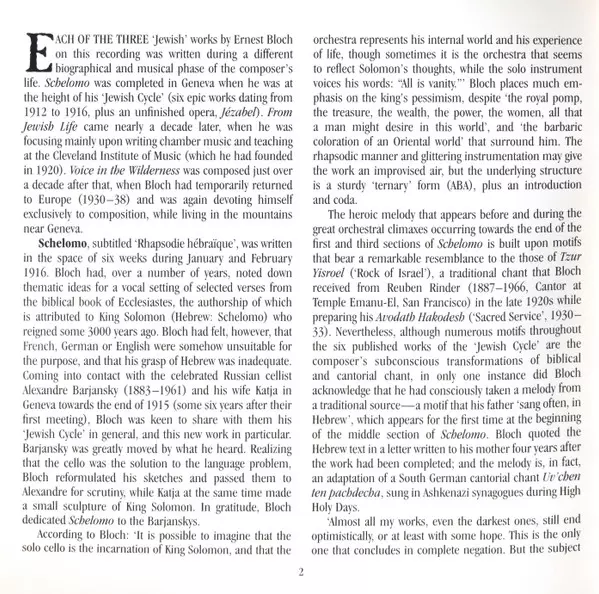 EACH OF THE THREE 'Jewish' works by Ernest Bloch on this recording was written during a different biographical and musical phase of the composer's life. Schelomo was completed in Geneva when he was at the height of his 'Jewish Cycle' (six epic works dating from 1912 to 1916, plus an unfinished opera, Jézabel). From Jewish Life came nearly a decade later, when he was focusing mainly upon writing chamber music and teaching at the Cleveland Institute of Music (which he had founded in 1920). Voice in the Wilderness was composed just over a decade after that, when Bloch had temporarily returned to Europe (1930–38) and was again devoting himself exclusively to composition, while living in the mountains near Geneva.

Schelomo, subtitled 'Rhapsodie hébraïque', was written in the space of six weeks during January and February 1916. Bloch had, over a number of years, noted down thematic ideas for a vocal setting of selected verses from the biblical book of Ecclesiastes, the authorship of which is attributed to King Solomon (Hebrew: Schelomo) who reigned some 3000 years ago. Bloch had felt, however, that French, German or English were somehow unsuitable for the purpose, and that his grasp of Hebrew was inadequate. Coming into contact with the celebrated Russian cellist Alexandre Barjansky (1883–1961) and his wife Katja in Geneva towards the end of 1915 (some six years after their first meeting), Bloch was keen to share with them his 'Jewish Cycle' in general, and this new work in particular. Barjansky was greatly moved by what he heard. Realizing that the cello was the solution to the language problem, Bloch reformulated his sketches and passed them to Alexandre for scrutiny, while Katja at the same time made a small sculpture of King Solomon. In gratitude, Bloch dedicated Schelomo to the Barjanskys.

According to Bloch: 'It is possible to imagine that the solo cello is the incarnation of King Solomon, and that the orchestra represents his internal world and his experience of life, though sometimes it is the orchestra that seems to reflect Solomon's thoughts, while the solo instrument voices his words: "All is vanity."' Bloch places much emphasis on the king's pessimism, despite 'the royal pomp, the treasure, the wealth, the power, the women, all that a man might desire in this world', and 'the barbaric coloration of an Oriental world' that surround him. The rhapsodic manner and glittering instrumentation may give the work an improvised air, but the underlying structure is a sturdy 'ternary' form (ABA), plus an introduction and coda.

The heroic melody that appears before and during the great orchestral climaxes occurring towards the end of the first and third sections of Schelomo is built upon motifs that bear a remarkable resemblance to the those of Tzur Yisroel ('Rock of Israel'), a traditional chant that Bloch received from Reuben Rinder (1887–1966, Cantor at Temple Emanu-El, San Francisco) in the late 1920s while preparing his Avodath Hakodesh ('Sacred Service', 1930–33). Nevertheless, although numerous motifs throughout the six published works of the 'Jewish Cycle' are the composer's subconscious transformations of biblical and cantorial chant, in only one instance did Bloch acknowledge that he had consciously taken a melody from a traditional source—a motif that his father 'sang often, in Hebrew', which appears for the first time at the beginning of the middle section of Schelomo. Bloch quoted the Hebrew text in a letter written to his mother four years after the work had been completed; and the melody is, in fact, an adaptation of a South German cantorial chant Uv'chen ten pachdecha, sung in Ashkenazi synagogues during High Holy Days.

'Almost all my works, even the darkest ones, still end optimistically, or at least with some hope. This is the only one that concludes in complete negation. But the subject

2